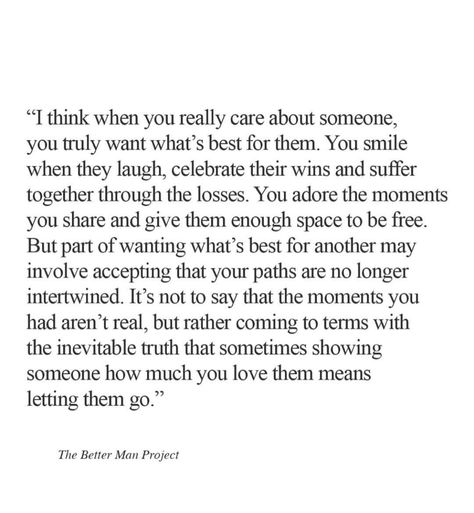 “I think when you really care about someone, you truly want what’s best for them. You smile when they laugh, celebrate their wins and suffer together through the losses. You adore the moments you share and give them enough space to be free. But part of wanting what’s best for another may involve accepting that your paths are no longer intertwined. It’s not to say that the moments you had aren’t real, but rather coming to terms with the inevitable truth that sometimes showing someone how much you love them means letting them go.”

The Better Man Project